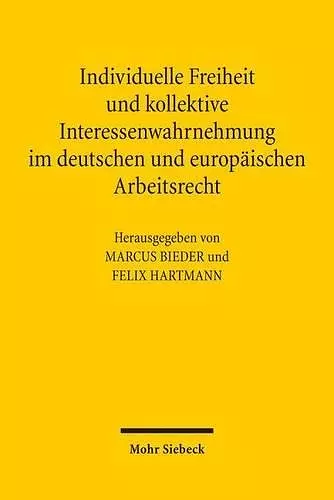 Individuelle Freiheit und kollektive Interessenwahrnehmung im deutschen und europäischen Arbeitsrecht

Herausgegeben von
MARCUS BIEDER und
FELIX HARTMANN

Mohr Siebeck